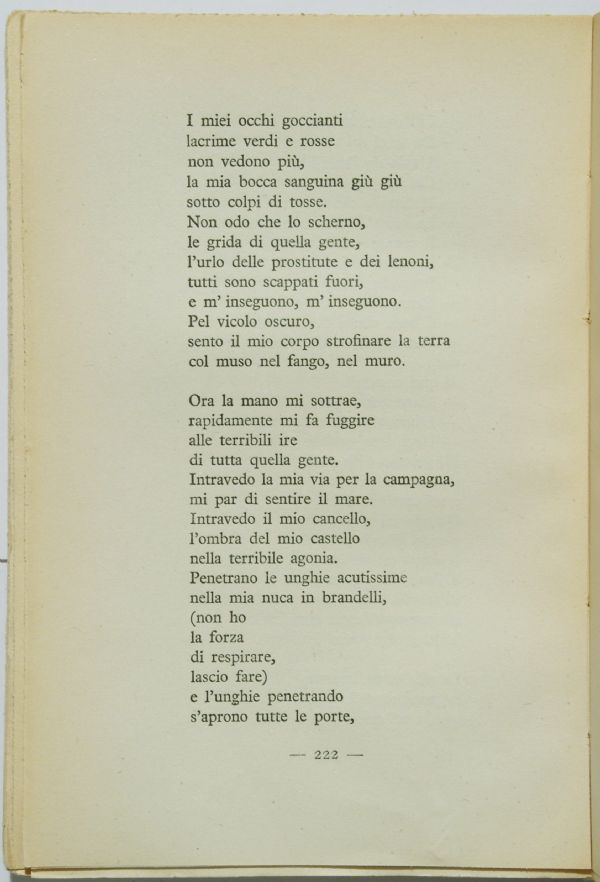 I miei occhi goccianti
lacrime verdi e rosse
non vedono più,
la mia bocca sanguina giù giù
sotto colpi di tosse.
Non odo che lo scherno,
le grida di quella gente,
l'urlo delle prostitute e dei lenoni,
tutti sono scappati fuori,
e m' inseguono, m' inseguono.
Pel vicolo oscuro,
sento il mio corpo strofinare la terra
col muso nel fango, nel muro.

Ora la mano mi sottrae,
rapidamente mi fa fuggire
alle terribili ire
di tutta quella gente.
Intravedo la mia via per la campagna,
mi par di sentire il mare.
Intravedo il mio cancello,
l'ombra del mio castello
nella terribile agonia.
Penetrano le unghie acutissime
nella mia nuca in brandelli,
(non ho
la forza
di respirare,
lascio fare)
e l'unghie penetrando
s'aprono tutte le porte,

— 222 —